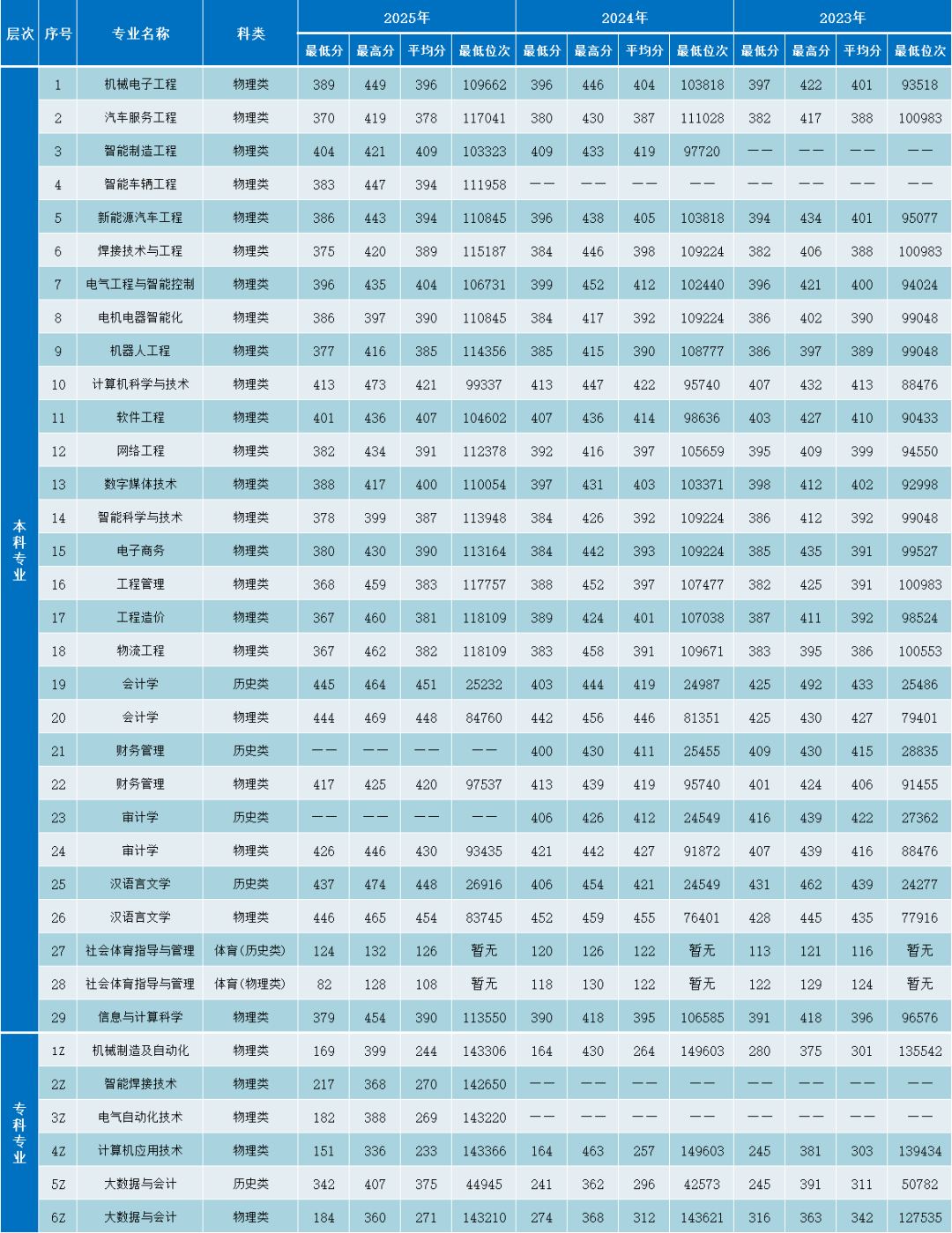 | 层次 | 序号 | 专业名称 | 科类 | 2025年 最低分 | 2025年 最高分 | 2025年 平均分 | 2025年 最低位次 | 2024年 最低分 | 2024年 最高分 | 2024年 平均分 | 2024年 最低位次 | 2023年 最低分 | 2023年 最高分 | 2023年 平均分 | 2023年 最低位次 |
|---|---|---|---|---|---|---|---|---|---|---|---|---|---|---|---|
| 本科专业 | 1 | 机械电子工程 | 物理类 | 389 | 449 | 396 | 109662 | 396 | 446 | 404 | 103818 | 397 | 422 | 401 | 93518 |
| | 2 | 汽车服务工程 | 物理类 | 370 | 419 | 378 | 117041 | 380 | 430 | 387 | 111028 | 382 | 417 | 388 | 100983 |
| | 3 | 智能制造工程 | 物理类 | 404 | 421 | 409 | 103323 | 409 | 433 | 419 | 97720 | —— | —— | —— | —— |
| | 4 | 智能车辆工程 | 物理类 | 383 | 447 | 394 | 111958 | —— | —— | —— | —— | —— | —— | —— | —— |
| | 5 | 新能源汽车工程 | 物理类 | 386 | 443 | 394 | 110845 | 396 | 438 | 405 | 103818 | 394 | 434 | 401 | 95077 |
| | 6 | 焊接技术与工程 | 物理类 | 375 | 420 | 389 | 115187 | 384 | 446 | 398 | 109224 | 382 | 406 | 388 | 100983 |
| | 7 | 电气工程与智能控制 | 物理类 | 396 | 435 | 404 | 106731 | 399 | 452 | 412 | 102440 | 396 | 421 | 400 | 94024 |
| | 8 | 电机电器智能化 | 物理类 | 386 | 397 | 390 | 110845 | 384 | 417 | 392 | 109224 | 386 | 402 | 390 | 99048 |
| | 9 | 机器人工程 | 物理类 | 377 | 416 | 385 | 114356 | 385 | 415 | 390 | 108777 | 386 | 397 | 389 | 99048 |
| | 10 | 计算机科学与技术 | 物理类 | 413 | 473 | 421 | 99337 | 413 | 447 | 422 | 95740 | 407 | 432 | 413 | 88476 |
| | 11 | 软件工程 | 物理类 | 401 | 436 | 407 | 104602 | 407 | 436 | 414 | 98636 | 403 | 427 | 410 | 90433 |
| | 12 | 网络工程 | 物理类 | 382 | 434 | 391 | 112378 | 392 | 416 | 397 | 105659 | 395 | 409 | 399 | 94550 |
| | 13 | 数字媒体技术 | 物理类 | 388 | 417 | 400 | 110054 | 397 | 431 | 403 | 103371 | 398 | 412 | 402 | 92998 |
| | 14 | 智能科学与技术 | 物理类 | 378 | 399 | 387 | 113948 | 384 | 426 | 392 | 109224 | 386 | 412 | 392 | 99048 |
| | 15 | 电子商务 | 物理类 | 380 | 430 | 390 | 113164 | 384 | 442 | 393 | 109224 | 385 | 435 | 391 | 99527 |
| | 16 | 工程管理 | 物理类 | 368 | 459 | 383 | 117757 | 388 | 452 | 397 | 107477 | 382 | 425 | 391 | 100983 |
| | 17 | 工程造价 | 物理类 | 367 | 460 | 381 | 118109 | 389 | 424 | 401 | 107038 | 387 | 411 | 392 | 98524 |
| | 18 | 物流工程 | 物理类 | 367 | 462 | 382 | 118109 | 383 | 458 | 391 | 109671 | 383 | 395 | 386 | 100553 |
| | 19 | 会计学 | 历史类 | 445 | 464 | 451 | 25232 | 403 | 444 | 419 | 24987 | 425 | 492 | 433 | 25486 |
| | 20 | 会计学 | 物理类 | 444 | 469 | 448 | 84760 | 442 | 456 | 446 | 81351 | 425 | 430 | 427 | 79401 |
| | 21 | 财务管理 | 历史类 | —— | —— | —— | —— | 400 | 430 | 411 | 25455 | 409 | 430 | 415 | 28835 |
| | 22 | 财务管理 | 物理类 | 417 | 425 | 420 | 97537 | 413 | 439 | 419 | 95740 | 401 | 424 | 406 | 91455 |
| | 23 | 审计学 | 历史类 | —— | —— | —— | —— | 406 | 426 | 412 | 24549 | 416 | 439 | 422 | 27362 |
| | 24 | 审计学 | 物理类 | 426 | 446 | 430 | 93435 | 421 | 442 | 427 | 91872 | 407 | 439 | 416 | 88476 |
| | 25 | 汉语言文学 | 历史类 | 437 | 474 | 448 | 26916 | 406 | 454 | 421 | 24549 | 431 | 462 | 439 | 24277 |
| | 26 | 汉语言文学 | 物理类 | 446 | 465 | 454 | 83745 | 452 | 459 | 455 | 76401 | 428 | 445 | 435 | 77916 |
| | 27 | 社会体育指导与管理 | 体育(历史类) | 124 | 132 | 126 | 暂无 | 120 | 126 | 122 | 暂无 | 113 | 121 | 116 | 暂无 |
| | 28 | 社会体育指导与管理 | 体育(物理类) | 82 | 128 | 108 | 暂无 | 118 | 130 | 122 | 暂无 | 122 | 129 | 124 | 暂无 |
| | 29 | 信息与计算科学 | 物理类 | 379 | 454 | 390 | 113550 | 390 | 418 | 395 | 106585 | 391 | 418 | 396 | 96576 |
| 专科专业 | 1Z | 机械制造及自动化 | 物理类 | 169 | 399 | 244 | 143306 | 164 | 430 | 264 | 149603 | 280 | 375 | 301 | 135542 |
| | 2Z | 智能焊接技术 | 物理类 | 217 | 368 | 270 | 142650 | —— | —— | —— | —— | —— | —— | —— | —— |
| | 3Z | 电气自动化技术 | 物理类 | 182 | 388 | 269 | 143220 | —— | —— | —— | —— | —— | —— | —— | —— |
| | 4Z | 计算机应用技术 | 物理类 | 151 | 336 | 233 | 143366 | 164 | 463 | 257 | 149603 | 245 | 381 | 303 | 139434 |
| | 5Z | 大数据与会计 | 历史类 | 342 | 407 | 375 | 44945 | 241 | 362 | 296 | 42573 | 245 | 391 | 311 | 50782 |
| | 6Z | 大数据与会计 | 物理类 | 184 | 360 | 271 | 143210 | 274 | 368 | 312 | 143621 | 316 | 363 | 342 | 127535 |